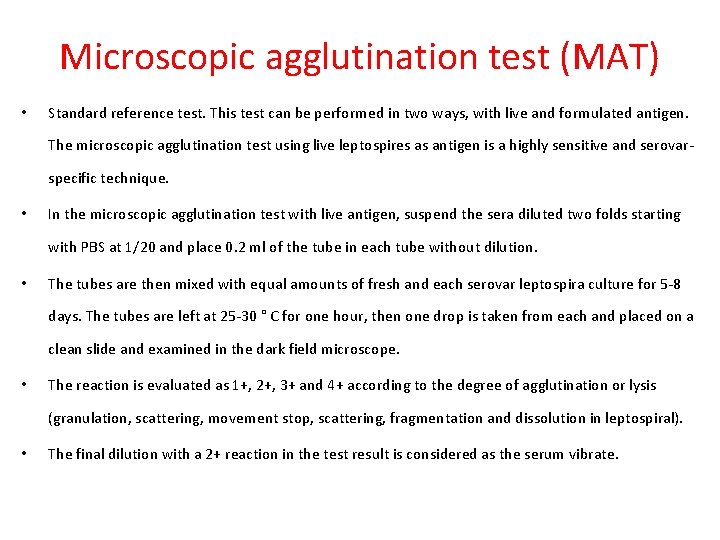 Microscopic agglutination test (MAT)

• Standard reference test. This test can be performed in two ways, with live and formulated antigen. The microscopic agglutination test using live leptospires as antigen is a highly sensitive and serovar-specific technique.

• In the microscopic agglutination test with live antigen, suspend the sera diluted two folds starting with PBS at 1/20 and place 0.2 ml of the tube in each tube without dilution.

• The tubes are then mixed with equal amounts of fresh and each serovar leptospira culture for 5-8 days. The tubes are left at 25-30 ° C for one hour, then one drop is taken from each and placed on a clean slide and examined in the dark field microscope.

• The reaction is evaluated as 1+, 2+, 3+ and 4+ according to the degree of agglutination or lysis (granulation, scattering, movement stop, scattering, fragmentation and dissolution in leptospiral).

• The final dilution with a 2+ reaction in the test result is considered as the serum vibrate.